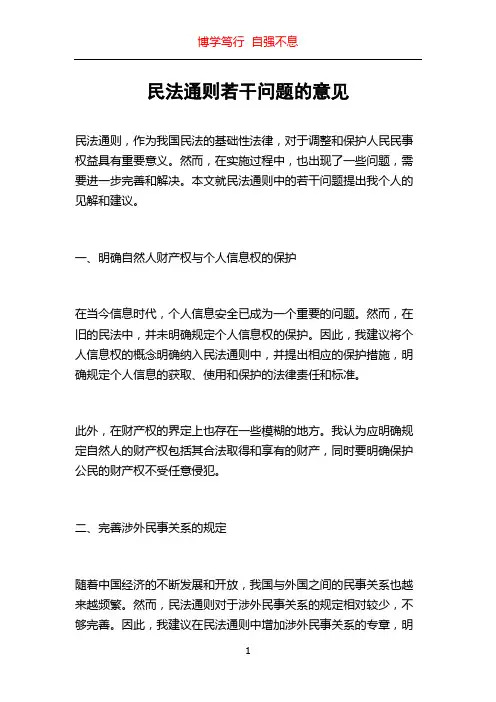 博学笃行 自强不息

民法通则若干问题的意见

民法通则，作为我国民法的基础性法律，对于调整和保护人民民事权益具有重要意义。然而，在实施过程中，也出现了一些问题，需要进一步完善和解决。本文就民法通则中的若干问题提出我个人的见解和建议。

一、明确自然人财产权与个人信息权的保护

在当今信息时代，个人信息安全已成为一个重要的问题。然而，在旧的民法中，并未明确规定个人信息权的保护。因此，我建议将个人信息权的概念明确纳入民法通则中，并提出相应的保护措施，明确规定个人信息的获取、使用和保护的法律责任和标准。

此外，在财产权的界定上也存在一些模糊的地方。我认为应明确规定自然人的财产权包括其合法取得和享有的财产，同时要明确保护公民的财产权不受任意侵犯。

二、完善涉外民事关系的规定

随着中国经济的不断发展和开放，我国与外国之间的民事关系也越来越频繁。然而，民法通则对于涉外民事关系的规定相对较少，不够完善。因此，我建议在民法通则中增加涉外民事关系的专章，明

1